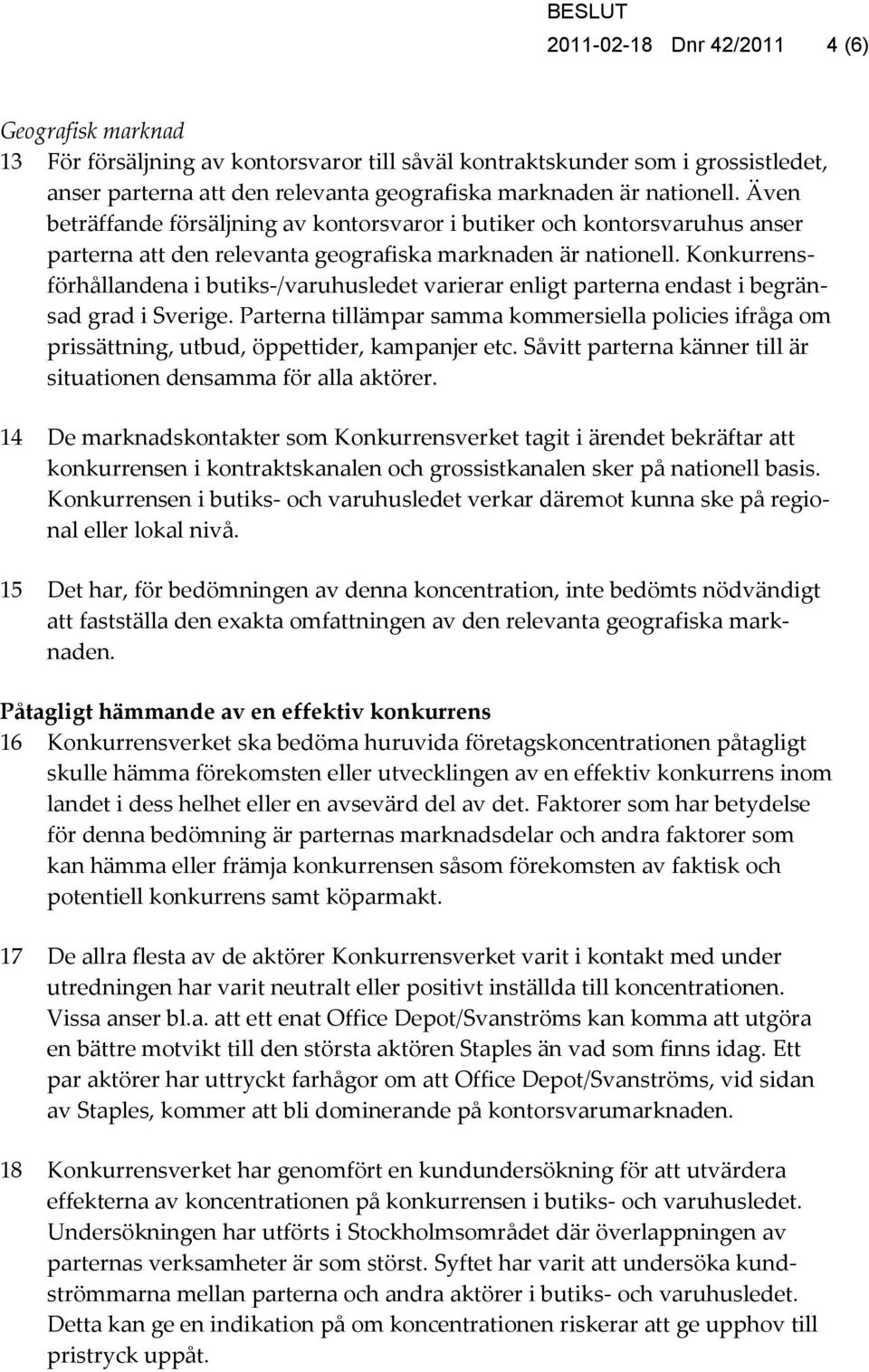 BESLUT
2011-02-18 Dnr 42/2011 4 (6)

Geografisk marknad
13 För försäljning av kontorsvaror till såväl kontraktskunder som i grossistledet, anser parterna att den relevanta geografiska marknaden är nationell. Även beträffande försäljning av kontorsvaror i butiker och kontorsvaruhus anser parterna att den relevanta geografiska marknaden är nationell. Konkurrensförhållandena i butiks-/varuhusledet varierar enligt parterna endast i begränsad grad i Sverige. Parterna tillämpar samma kommersiella policies ifråga om prissättning, utbud, öppettider, kampanjer etc. Såvitt parterna känner till är situationen densamma för alla aktörer.

14 De marknadskontakter som Konkurrensverket tagit i ärendet bekräftar att konkurrensen i kontraktskanalen och grossistkanalen sker på nationell basis. Konkurrensen i butiks- och varuhusledet verkar däremot kunna ske på regional eller lokal nivå.

15 Det har, för bedömningen av denna koncentration, inte bedömts nödvändigt att fastställa den exakta omfattningen av den relevanta geografiska marknaden.

Påtagligt hämmande av en effektiv konkurrens
16 Konkurrensverket ska bedöma huruvida företagskoncentrationen påtagligt skulle hämma förekomsten eller utvecklingen av en effektiv konkurrens inom landet i dess helhet eller en avsevärd del av det. Faktorer som har betydelse för denna bedömning är parternas marknadsdelar och andra faktorer som kan hämma eller främja konkurrensen såsom förekomsten av faktisk och potentiell konkurrens samt köparmakt.

17 De allra flesta av de aktörer Konkurrensverket varit i kontakt med under utredningen har varit neutralt eller positivt inställda till koncentrationen. Vissa anser bl.a. att ett enat Office Depot/Svanströms kan komma att utgöra en bättre motvikt till den största aktören Staples än vad som finns idag. Ett par aktörer har uttryckt farhågor om att Office Depot/Svanströms, vid sidan av Staples, kommer att bli dominerande på kontorsvarumarknaden.

18 Konkurrensverket har genomfört en kundundersökning för att utvärdera effekterna av koncentrationen på konkurrensen i butiks- och varuhusledet. Undersökningen har utförts i Stockholmsområdet där överlappningen av parternas verksamheter är som störst. Syftet har varit att undersöka kundströmmarna mellan parterna och andra aktörer i butiks- och varuhusledet. Detta kan ge en indikation på om koncentrationen riskerar att ge upphov till pristryck uppåt.